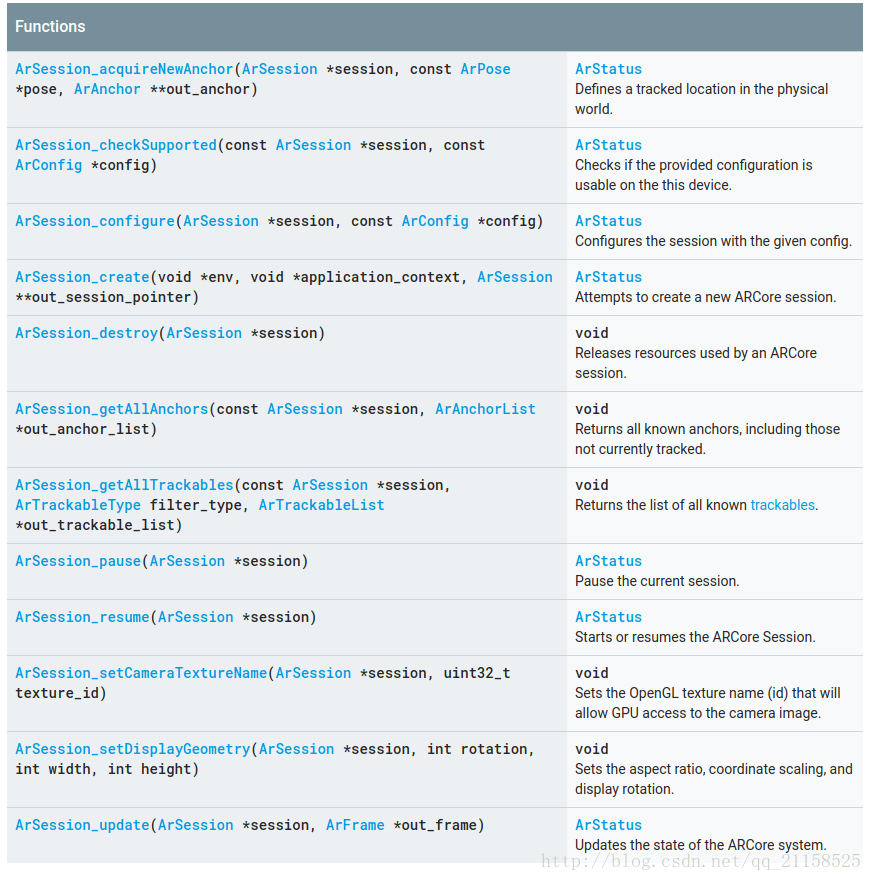 | Functions | |
|---|---|
| ArSession_acquireNewAnchor(ArSession *session, const ArPose *pose, ArAnchor **out_anchor) | ArStatus Defines a tracked location in the physical world. |
| ArSession_checkSupported(const ArSession *session, const ArConfig *config) | ArStatus Checks if the provided configuration is usable on the this device. |
| ArSession_configure(ArSession *session, const ArConfig *config) | ArStatus Configures the session with the given config. |
| ArSession_create(void *env, void *application_context, ArSession **out_session_pointer) | ArStatus Attempts to create a new ARCore session. |
| ArSession_destroy(ArSession *session) | void Releases resources used by an ARCore session. |
| ArSession_getAllAnchors(const ArSession *session, ArAnchorList *out_anchor_list) | void Returns all known anchors, including those not currently tracked. |
| ArSession_getAllTrackables(const ArSession *session, ArTrackableType filter_type, ArTrackableList *out_trackable_list) | void Returns the list of all known trackables. |
| ArSession_pause(ArSession *session) | ArStatus Pause the current session. |
| ArSession_resume(ArSession *session) | ArStatus Starts or resumes the ARCore Session. |
| ArSession_setCameraTextureName(ArSession *session, uint32_t texture_id) | void Sets the OpenGL texture name (id) that will allow GPU access to the camera image. |
| ArSession_setDisplayGeometry(ArSession *session, int rotation, int width, int height) | void Sets the aspect ratio, coordinate scaling, and display rotation. |
| ArSession_update(ArSession *session, ArFrame *out_frame) | ArStatus Updates the state of the ARCore system. |

http://blog.csdn.net/qq_21158525